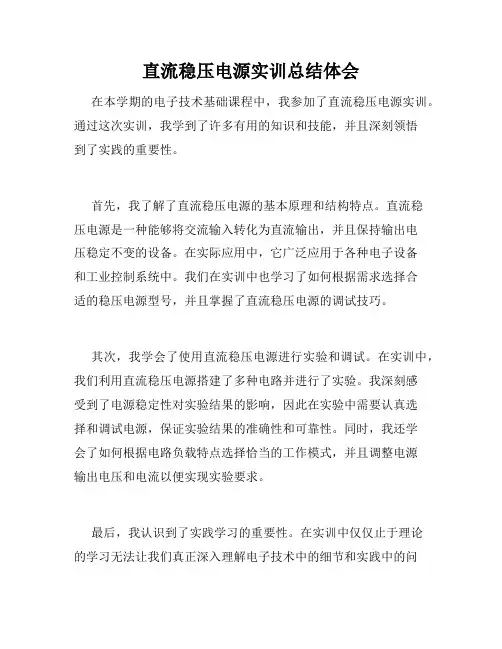 直流稳压电源实训总结体会

在本学期的电子技术基础课程中，我参加了直流稳压电源实训。通过这次实训，我学到了许多有用的知识和技能，并且深刻领悟到了实践的重要性。

首先，我了解了直流稳压电源的基本原理和结构特点。直流稳压电源是一种能够将交流输入转化为直流输出，并且保持输出电压稳定不变的设备。在实际应用中，它广泛应用于各种电子设备和工业控制系统中。我们在实训中也学习了如何根据需求选择合适的稳压电源型号，并且掌握了直流稳压电源的调试技巧。

其次，我学会了使用直流稳压电源进行实验和调试。在实训中，我们利用直流稳压电源搭建了多种电路并进行了实验。我深刻感受到了电源稳定性对实验结果的影响，因此在实验中需要认真选择和调试电源，保证实验结果的准确性和可靠性。同时，我还学会了如何根据电路负载特点选择恰当的工作模式，并且调整电源输出电压和电流以便实现实验要求。

最后，我认识到了实践学习的重要性。在实训中仅仅止于理论的学习无法让我们真正深入理解电子技术中的细节和实践中的问